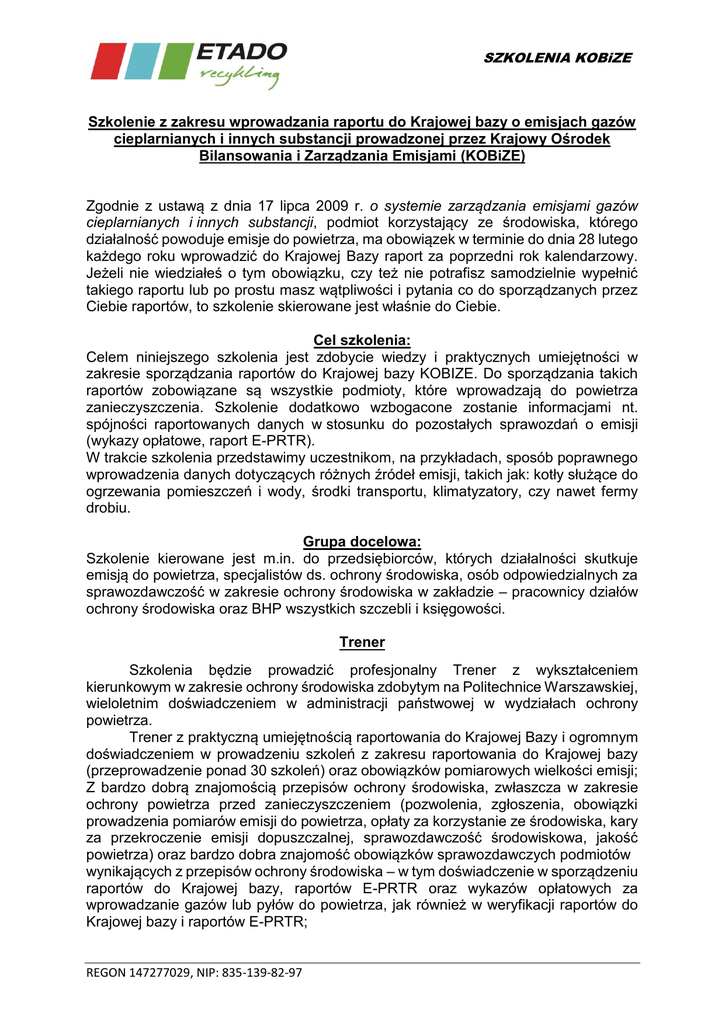 ETADO recykling

SZKOLENIA KOBiZE

Szkolenie z zakresu wprowadzania raportu do Krajowej bazy o emisjach gazów cieplarnianych i innych substancji prowadzonej przez Krajowy Ośrodek Bilansowania i Zarządzania Emisjami (KOBiZE)

Zgodnie z ustawą z dnia 17 lipca 2009 r. o systemie zarządzania emisjami gazów cieplarnianych i innych substancji, podmiot korzystający ze środowiska, którego działalność powoduje emisje do powietrza, ma obowiązek w terminie do dnia 28 lutego każdego roku wprowadzić do Krajowej Bazy raport za poprzedni rok kalendarzowy. Jeżeli nie wiedziałeś o tym obowiązku, czy też nie potrafisz samodzielnie wypełnić takiego raportu lub po prostu masz wątpliwości i pytania co do sporządzanych przez Ciebie raportów, to szkolenie skierowane jest właśnie do Ciebie.

Cel szkolenia:
Celem niniejszego szkolenia jest zdobycie wiedzy i praktycznych umiejętności w zakresie sporządzania raportów do Krajowej bazy KOBIZE. Do sporządzania takich raportów zobowiązane są wszystkie podmioty, które wprowadzają do powietrza zanieczyszczenia. Szkolenie dodatkowo wzbogacone zostanie informacjami nt. spójności raportowanych danych w stosunku do pozostałych sprawozdań o emisji (wykazy opłatowe, raport E-PRTR).
W trakcie szkolenia przedstawimy uczestnikom, na przykładach, sposób poprawnego wprowadzenia danych dotyczących różnych źródeł emisji, takich jak: kotły służące do ogrzewania pomieszczeń i wody, środki transportu, klimatyzatory, czy nawet fermy drobiu.

Grupa docelowa:
Szkolenie kierowane jest m.in. do przedsiębiorców, których działalności skutkuje emisją do powietrza, specjalistów ds. ochrony środowiska, osób odpowiedzialnych za sprawozdawczość w zakresie ochrony środowiska w zakładzie – pracownicy działów ochrony środowiska oraz BHP wszystkich szczebli i księgowości.

Trener

Szkolenia będzie prowadzić profesjonalny Trener z wykształceniem kierunkowym w zakresie ochrony środowiska zdobytym na Politechnice Warszawskiej, wieloletnim doświadczeniem w administracji państwowej w wydziałach ochrony powietrza.
Trener z praktyczną umiejętnością raportowania do Krajowej Bazy i ogromnym doświadczeniem w prowadzeniu szkoleń z zakresu raportowania do Krajowej bazy (przeprowadzenie ponad 30 szkoleń) oraz obowiązków pomiarowych wielkości emisji; Z bardzo dobrą znajomością przepisów ochrony środowiska, zwłaszcza w zakresie ochrony powietrza przed zanieczyszczeniem (pozwolenia, zgłoszenia, obowiązki prowadzenia pomiarów emisji do powietrza, opłaty za korzystanie ze środowiska, kary za przekroczenie emisji dopuszczalnej, sprawozdawczość środowiskowa, jakość powietrza) oraz bardzo dobra znajomość obowiązków sprawozdawczych podmiotów wynikających z przepisów ochrony środowiska – w tym doświadczenie w sporządzeniu raportów do Krajowej bazy, raportów E-PRTR oraz wykazów opłatowych za wprowadzanie gazów lub pyłów do powietrza, jak również w weryfikacji raportów do Krajowej bazy i raportów E-PRTR;

REGON 147277029, NIP: 835-139-82-97